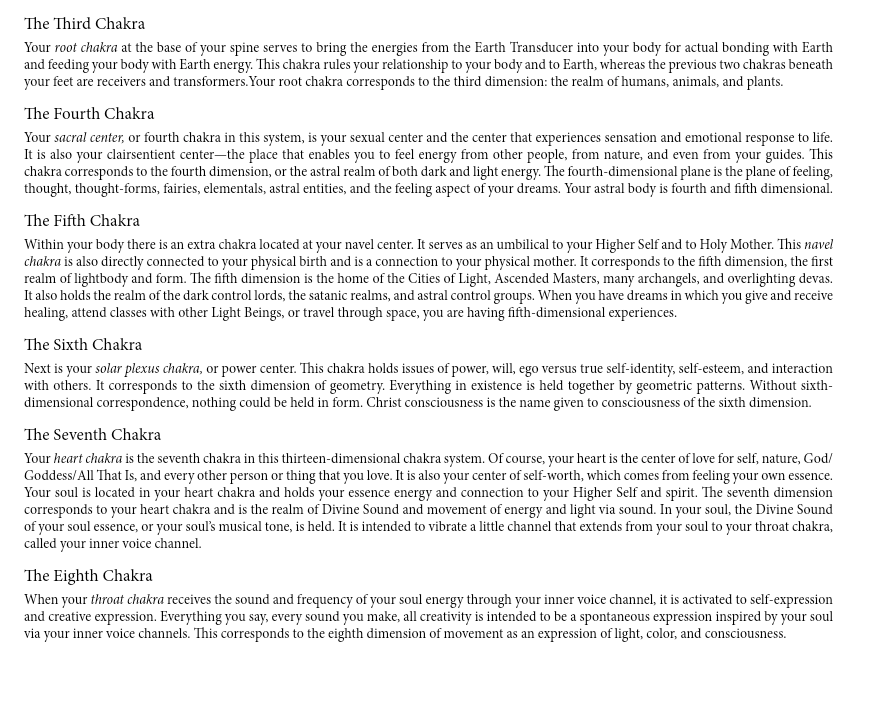 The Third Chakra

Your root chakra at the base of your spine serves to bring the energies from the Earth Transducer into your body for actual bonding with Earth and feeding your body with Earth energy. This chakra rules your relationship to your body and to Earth, whereas the previous two chakras beneath your feet are receivers and transformers.Your root chakra corresponds to the third dimension: the realm of humans, animals, and plants.

The Fourth Chakra

Your sacral center, or fourth chakra in this system, is your sexual center and the center that experiences sensation and emotional response to life. It is also your clairsentient center—the place that enables you to feel energy from other people, from nature, and even from your guides. This chakra corresponds to the fourth dimension, or the astral realm of both dark and light energy. The fourth-dimensional plane is the plane of feeling, thought, thought-forms, fairies, elementals, astral entities, and the feeling aspect of your dreams. Your astral body is fourth and fifth dimensional.

The Fifth Chakra

Within your body there is an extra chakra located at your navel center. It serves as an umbilical to your Higher Self and to Holy Mother. This navel chakra is also directly connected to your physical birth and is a connection to your physical mother. It corresponds to the fifth dimension, the first realm of lightbody and form. The fifth dimension is the home of the Cities of Light, Ascended Masters, many archangels, and overlighting devas. It also holds the realm of the dark control lords, the satanic realms, and astral control groups. When you have dreams in which you give and receive healing, attend classes with other Light Beings, or travel through space, you are having fifth-dimensional experiences.

The Sixth Chakra

Next is your solar plexus chakra, or power center. This chakra holds issues of power, will, ego versus true self-identity, self-esteem, and interaction with others. It corresponds to the sixth dimension of geometry. Everything in existence is held together by geometric patterns. Without sixth-dimensional correspondence, nothing could be held in form. Christ consciousness is the name given to consciousness of the sixth dimension.

The Seventh Chakra

Your heart chakra is the seventh chakra in this thirteen-dimensional chakra system. Of course, your heart is the center of love for self, nature, God/Goddess/All That Is, and every other person or thing that you love. It is also your center of self-worth, which comes from feeling your own essence. Your soul is located in your heart chakra and holds your essence energy and connection to your Higher Self and spirit. The seventh dimension corresponds to your heart chakra and is the realm of Divine Sound and movement of energy and light via sound. In your soul, the Divine Sound of your soul essence, or your soul's musical tone, is held. It is intended to vibrate a little channel that extends from your soul to your throat chakra, called your inner voice channel.

The Eighth Chakra

When your throat chakra receives the sound and frequency of your soul energy through your inner voice channel, it is activated to self-expression and creative expression. Everything you say, every sound you make, all creativity is intended to be a spontaneous expression inspired by your soul via your inner voice channels. This corresponds to the eighth dimension of movement as an expression of light, color, and consciousness.